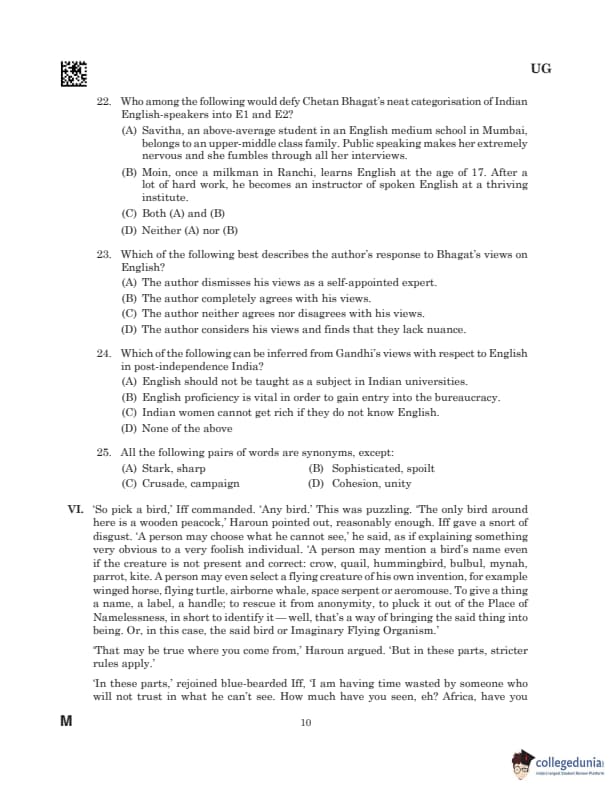 UG

22. Who among the following would defy Chetan Bhagat's neat categorisation of Indian English-speakers into E1 and E2?

(A) Savitha, an above-average student in an English medium school in Mumbai, belongs to an upper-middle class family. Public speaking makes her extremely nervous and she fumbles through all her interviews.

(B) Moin, once a milkman in Ranchi, learns English at the age of 17. After a lot of hard work, he becomes an instructor of spoken English at a thriving institute.

(C) Both (A) and (B)

(D) Neither (A) nor (B)

23. Which of the following best describes the author's response to Bhagat's views on English?

(A) The author dismisses his views as a self-appointed expert.

(B) The author completely agrees with his views.

(C) The author neither agrees nor disagrees with his views.

(D) The author considers his views and finds that they lack nuance.

24. Which of the following can be inferred from Gandhi's views with respect to English in post-independence India?

(A) English should not be taught as a subject in Indian universities.

(B) English proficiency is vital in order to gain entry into the bureaucracy.

(C) Indian women cannot get rich if they do not know English.

(D) None of the above

25. All the following pairs of words are synonyms, except:

(A) Stark, sharp
(B) Sophisticated, spoilt
(C) Crusade, campaign
(D) Cohesion, unity

VI. 'So pick a bird,' Iff commanded. 'Any bird.' This was puzzling. 'The only bird around here is a wooden peacock,' Haroun pointed out, reasonably enough. Iff gave a snort of disgust. 'A person may choose what he cannot see,' he said, as if explaining something very obvious to a very foolish individual. 'A person may mention a bird's name even if the creature is not present and correct: crow, quail, hummingbird, bulbul, mynah, parrot, kite. A person may even select a flying creature of his own invention, for example winged horse, flying turtle, airborne whale, space serpent or aeromouse. To give a thing a name, a label, a handle; to rescue it from anonymity, to pluck it out of the Place of Namelessness, in short to identify it — well, that's a way of bringing the said thing into being. Or, in this case, the said bird or Imaginary Flying Organism.'

'That may be true where you come from,' Haroun argued. 'But in these parts, stricter rules apply.'

'In these parts,' rejoined blue-bearded Iff, 'I am having time wasted by someone who will not trust in what he can't see. How much have you seen, eh? Africa, have you

M

10

collegedunia